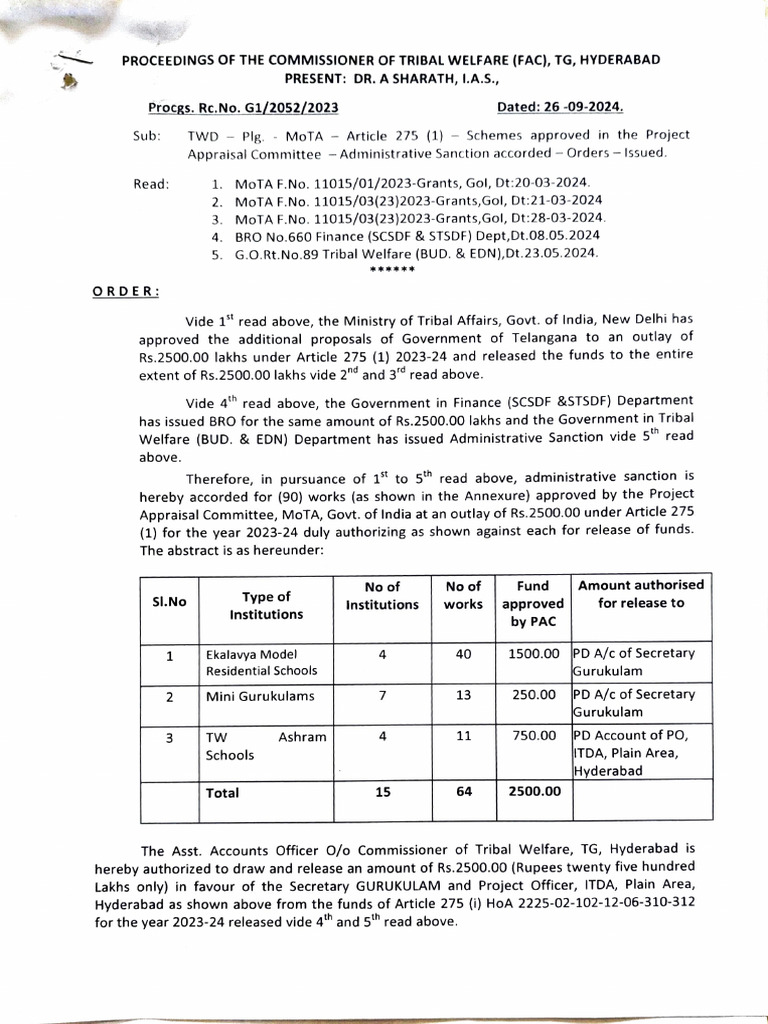 PROCEEDINGS OF THE COMMISSIONER OF TRIBAL WELFARE (FAC), TG, HYDERABAD
PRESENT: DR. A SHARATH, I.A.S.,

Procgs. Rc.No. G1/2052/2023 Dated: 26 -09-2024.

Sub: TWD – Plg. - MoTA – Article 275 (1) – Schemes approved in the Project Appraisal Committee – Administrative Sanction accorded – Orders – Issued.

Read:
1. MoTA F.No. 11015/01/2023-Grants, GoI, Dt:20-03-2024.
2. MoTA F.No. 11015/03(23)2023-Grants,GoI, Dt:21-03-2024
3. MoTA F.No. 11015/03(23)2023-Grants,GoI, Dt:28-03-2024.
4. BRO No.660 Finance (SCSDF & STSDF) Dept,Dt.08.05.2024
5. G.O.Rt.No.89 Tribal Welfare (BUD. & EDN),Dt.23.05.2024.
******

ORDER:

Vide 1$^{st}$ read above, the Ministry of Tribal Affairs, Govt. of India, New Delhi has approved the additional proposals of Government of Telangana to an outlay of Rs.2500.00 lakhs under Article 275 (1) 2023-24 and released the funds to the entire extent of Rs.2500.00 lakhs vide 2$^{nd}$ and 3$^{rd}$ read above.

Vide 4$^{th}$ read above, the Government in Finance (SCSDF &STSDF) Department has issued BRO for the same amount of Rs.2500.00 lakhs and the Government in Tribal Welfare (BUD. & EDN) Department has issued Administrative Sanction vide 5$^{th}$ read above.

Therefore, in pursuance of 1$^{st}$ to 5$^{th}$ read above, administrative sanction is hereby accorded for (90) works (as shown in the Annexure) approved by the Project Appraisal Committee, MoTA, Govt. of India at an outlay of Rs.2500.00 under Article 275 (1) for the year 2023-24 duly authorizing as shown against each for release of funds. The abstract is as hereunder:

| Sl.No | Type of Institutions | No of Institutions | No of works | Fund approved by PAC | Amount authorised for release to |
|---|---|---|---|---|---|
| 1 | Ekalavya Model Residential Schools | 4 | 40 | 1500.00 | PD A/c of Secretary Gurukulam |
| 2 | Mini Gurukulams | 7 | 13 | 250.00 | PD A/c of Secretary Gurukulam |
| 3 | TW Ashram Schools | 4 | 11 | 750.00 | PD Account of PO, ITDA, Plain Area, Hyderabad |
| | Total | 15 | 64 | 2500.00 | |

The Asst. Accounts Officer O/o Commissioner of Tribal Welfare, TG, Hyderabad is hereby authorized to draw and release an amount of Rs.2500.00 (Rupees twenty five hundred Lakhs only) in favour of the Secretary GURUKULAM and Project Officer, ITDA, Plain Area, Hyderabad as shown above from the funds of Article 275 (i) HoA 2225-02-102-12-06-310-312 for the year 2023-24 released vide 4$^{th}$ and 5$^{th}$ read above.